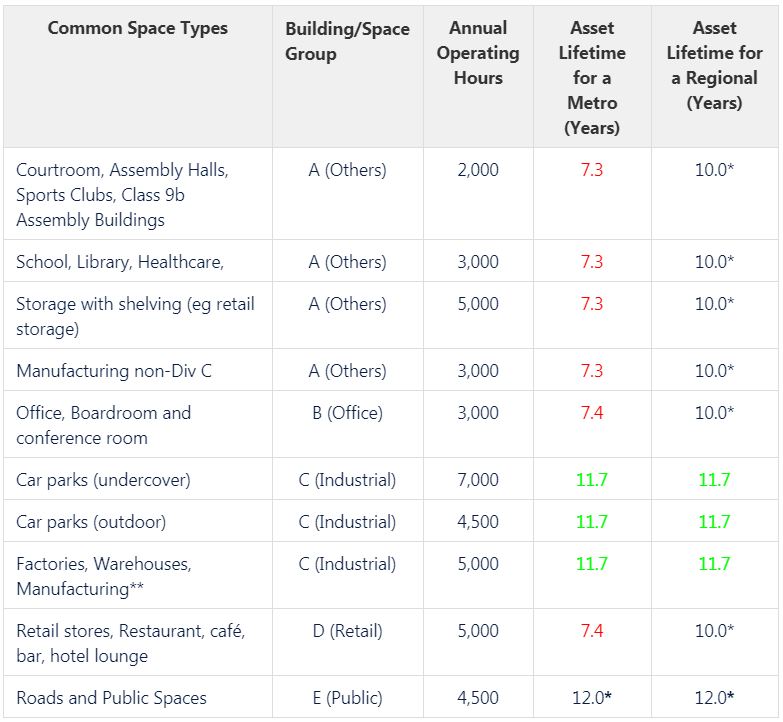 | Common Space Types | Building/Space Group | Annual Operating Hours | Asset Lifetime for a Metro (Years) | Asset Lifetime for a Regional (Years) |
|---|---|---|---|---|
| Courtroom, Assembly Halls, Sports Clubs, Class 9b Assembly Buildings | A (Others) | 2,000 | 7.3 | 10.0* |
| School, Library, Healthcare, | A (Others) | 3,000 | 7.3 | 10.0* |
| Storage with shelving (eg retail storage) | A (Others) | 5,000 | 7.3 | 10.0* |
| Manufacturing non-Div C | A (Others) | 3,000 | 7.3 | 10.0* |
| Office, Boardroom and conference room | B (Office) | 3,000 | 7.4 | 10.0* |
| Car parks (undercover) | C (Industrial) | 7,000 | 11.7 | 11.7 |
| Car parks (outdoor) | C (Industrial) | 4,500 | 11.7 | 11.7 |
| Factories, Warehouses, Manufacturing** | C (Industrial) | 5,000 | 11.7 | 11.7 |
| Retail stores, Restaurant, café, bar, hotel lounge | D (Retail) | 5,000 | 7.4 | 10.0* |
| Roads and Public Spaces | E (Public) | 4,500 | 12.0* | 12.0* |